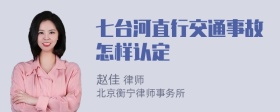 七台河直行交通事故怎样认定

赵佳 律师
北京衡宁律师事务所